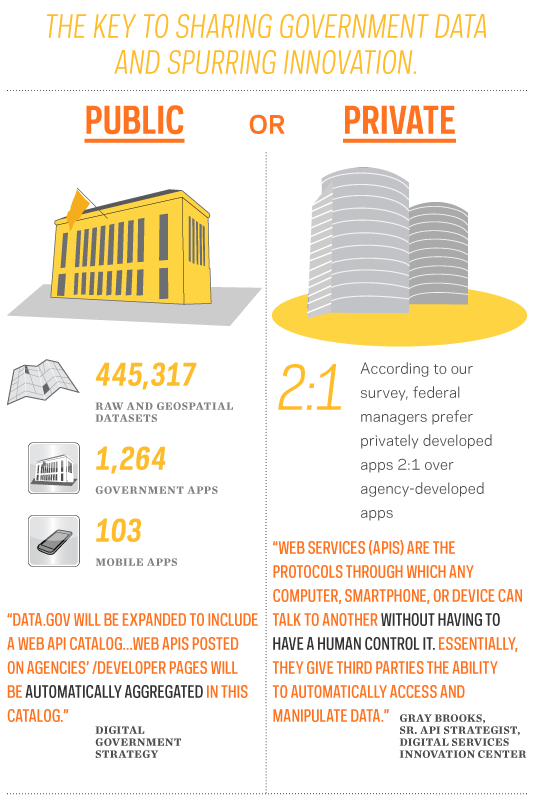 THE KEY TO SHARING GOVERNMENT DATA AND SPURRING INNOVATION.

PUBLIC OR PRIVATE

445,317
RAW AND GEOSPATIAL DATASETS

1,264
GOVERNMENT APPS

103
MOBILE APPS

"DATA.GOV WILL BE EXPANDED TO INCLUDE A WEB API CATALOG...WEB APIS POSTED ON AGENCIES' /DEVELOPER PAGES WILL BE AUTOMATICALLY AGGREGATED IN THIS CATALOG."
DIGITAL GOVERNMENT STRATEGY

2:1
According to our survey, federal managers prefer privately developed apps 2:1 over agency-developed apps

"WEB SERVICES (APIS) ARE THE PROTOCOLS THROUGH WHICH ANY COMPUTER, SMARTPHONE, OR DEVICE CAN TALK TO ANOTHER WITHOUT HAVING TO HAVE A HUMAN CONTROL IT. ESSENTIALLY, THEY GIVE THIRD PARTIES THE ABILITY TO AUTOMATICALLY ACCESS AND MANIPULATE DATA."
GRAY BROOKS, SR. API STRATEGIST, DIGITAL SERVICES INNOVATION CENTER